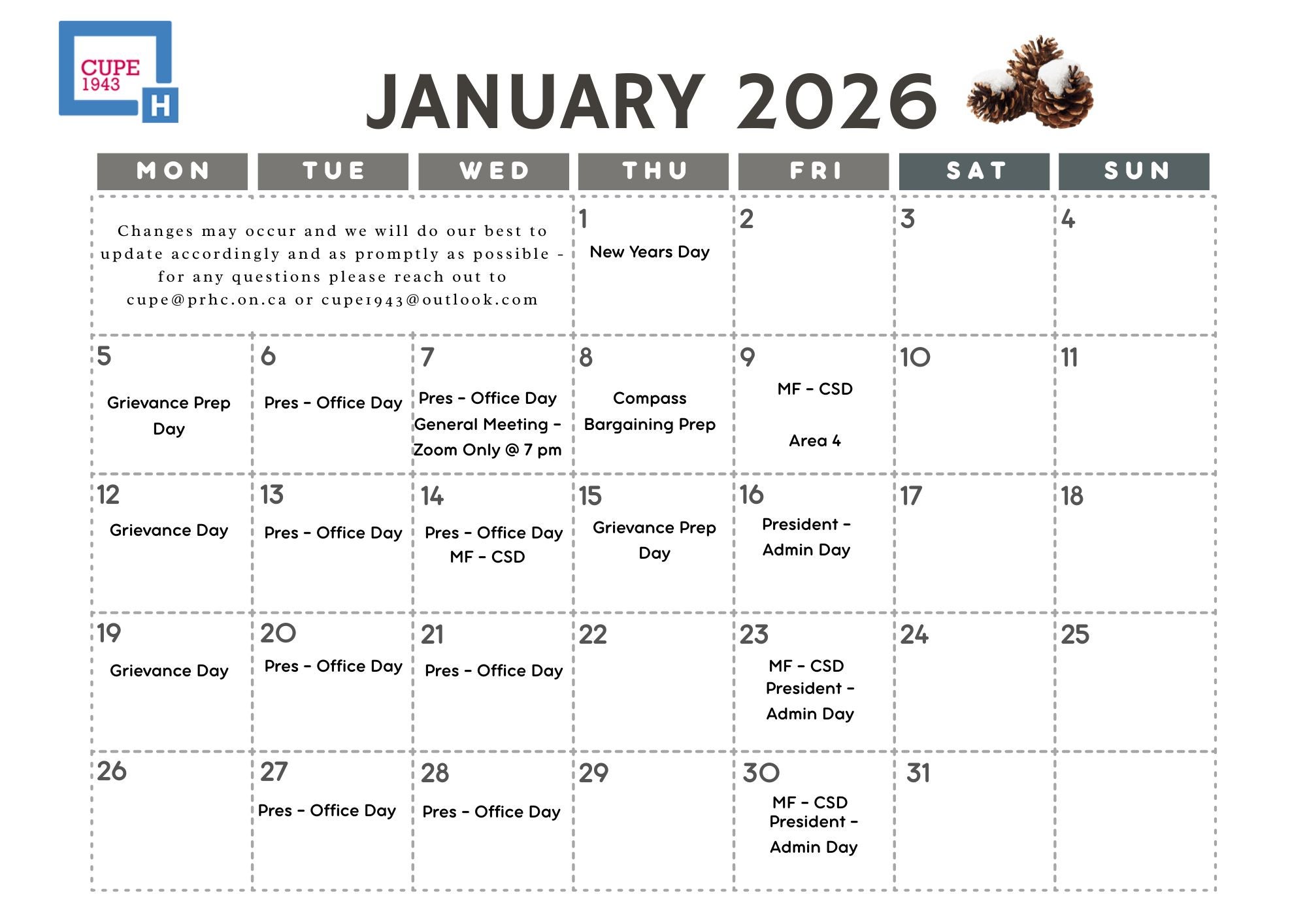 CUPE 1943 H

JANUARY 2026

| MON | TUE | WED | THU | FRI | SAT | SUN |
|---|---|---|---|---|---|---|
| Changes may occur and we will do our best to update accordingly and as promptly as possible - for any questions please reach out to cupe@prhc.on.ca or cupe1943@outlook.com | | | 1 New Years Day | 2 | 3 | 4 |
| 5 Grievance Prep Day | 6 Pres - Office Day | 7 Pres - Office Day General Meeting - Zoom Only @ 7 pm | 8 Compass Bargaining Prep | 9 MF - CSD Area 4 | 10 | 11 |
| 12 Grievance Day | 13 Pres - Office Day | 14 Pres - Office Day MF - CSD | 15 Grievance Prep Day | 16 President - Admin Day | 17 | 18 |
| 19 Grievance Day | 20 Pres - Office Day | 21 Pres - Office Day | 22 | 23 MF - CSD President - Admin Day | 24 | 25 |
| 26 | 27 Pres - Office Day | 28 Pres - Office Day | 29 | 30 MF - CSD President - Admin Day | 31 | |